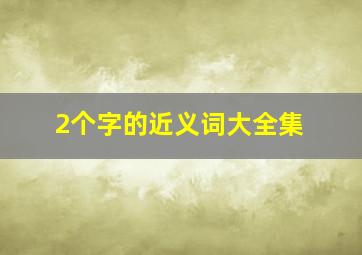 2个字的近义词大全集